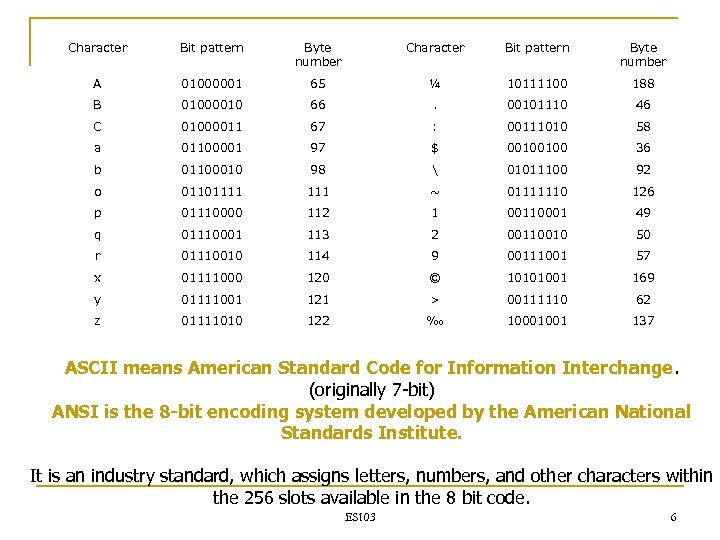 | Character | Bit pattern | Byte number | Character | Bit pattern | Byte number |
|---|---|---|---|---|---|
| A | 01000001 | 65 | ¼ | 10111100 | 188 |
| B | 01000010 | 66 | . | 00101110 | 46 |
| C | 01000011 | 67 | : | 00111010 | 58 |
| a | 01100001 | 97 | $ | 00100100 | 36 |
| b | 01100010 | 98 | \ | 01011100 | 92 |
| o | 01101111 | 111 | ~ | 01111110 | 126 |
| p | 01110000 | 112 | 1 | 00110001 | 49 |
| q | 01110001 | 113 | 2 | 00110010 | 50 |
| r | 01110010 | 114 | 9 | 00111001 | 57 |
| x | 01111000 | 120 | © | 10101001 | 169 |
| y | 01111001 | 121 | > | 00111110 | 62 |
| z | 01111010 | 122 | ‰ | 10001001 | 137 |

ASCII means American Standard Code for Information Interchange. (originally 7-bit)
ANSI is the 8-bit encoding system developed by the American National Standards Institute.

It is an industry standard, which assigns letters, numbers, and other characters within the 256 slots available in the 8 bit code.

ES103

6